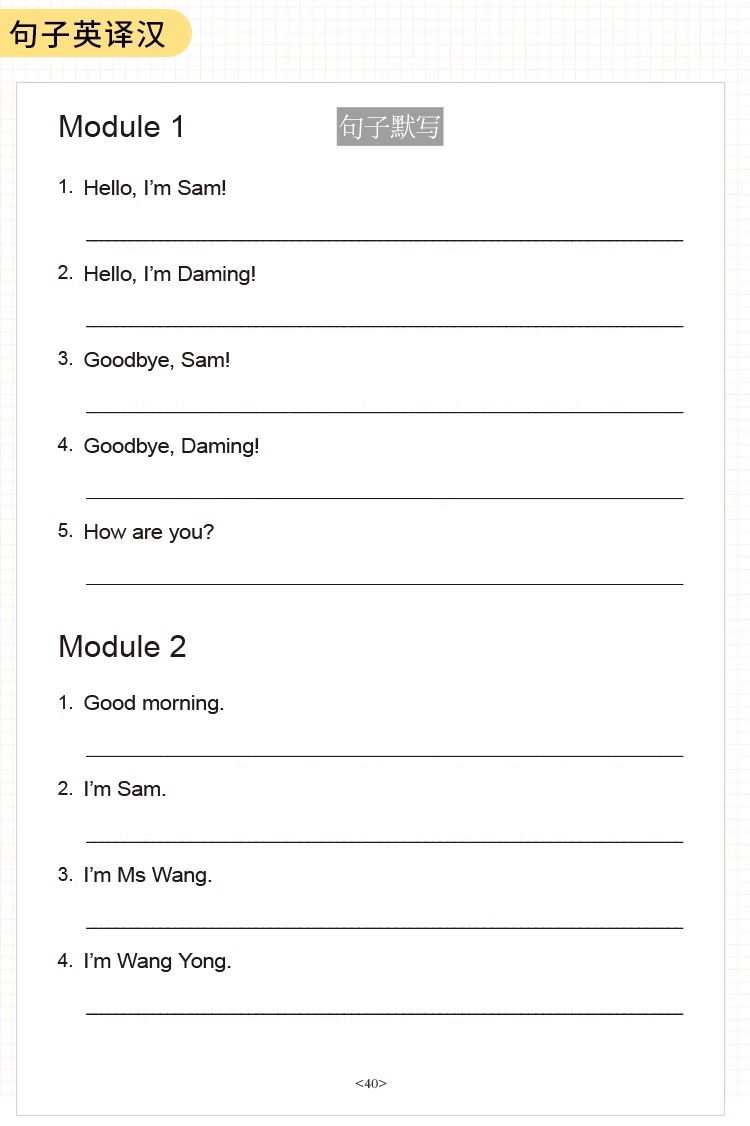 句子英译汉

Module 1

句子默写

1. Hello, I'm Sam!

2. Hello, I'm Daming!

3. Goodbye, Sam!

4. Goodbye, Daming!

5. How are you?

Module 2

1. Good morning.

2. I'm Sam.

3. I'm Ms Wang.

4. I'm Wang Yong.

<40>